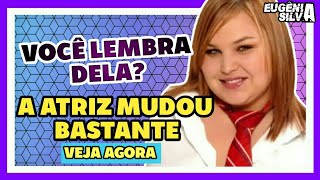 EUGÊNIA SILVA

VOCÊ LEMBRA DELA?

A ATRIZ MUDOU BASTANTE

VEJA AGORA